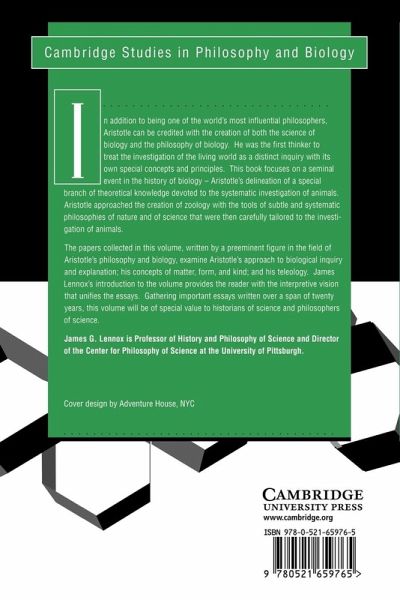 Cambridge Studies in Philosophy and Biology

In addition to being one of the world's most influential philosophers, Aristotle can be credited with the creation of both the science of biology and the philosophy of biology. He was the first thinker to treat the investigation of the living world as a distinct inquiry with its own special concepts and principles. This book focuses on a seminal event in the history of biology – Aristotle's delineation of a special branch of theoretical knowledge devoted to the systematic investigation of animals. Aristotle approached the creation of zoology with the tools of subtle and systematic philosophies of nature and of science that were then carefully tailored to the investigation of animals.

The papers collected in this volume, written by a preeminent figure in the field of Aristotle's philosophy and biology, examine Aristotle's approach to biological inquiry and explanation; his concepts of matter, form, and kind; and his teleology. James Lennox's introduction to the volume provides the reader with the interpretive vision that unifies the essays. Gathering important essays written over a span of twenty years, this volume will be of special value to historians of science and philosophers of science.

James G. Lennox is Professor of History and Philosophy of Science and Director of the Center for Philosophy of Science at the University of Pittsburgh.

Cover design by Adventure House, NYC

CAMBRIDGE
UNIVERSITY PRESS
www.cambridge.org

ISBN 978-0-521-65976-5

9 780521 659765 >